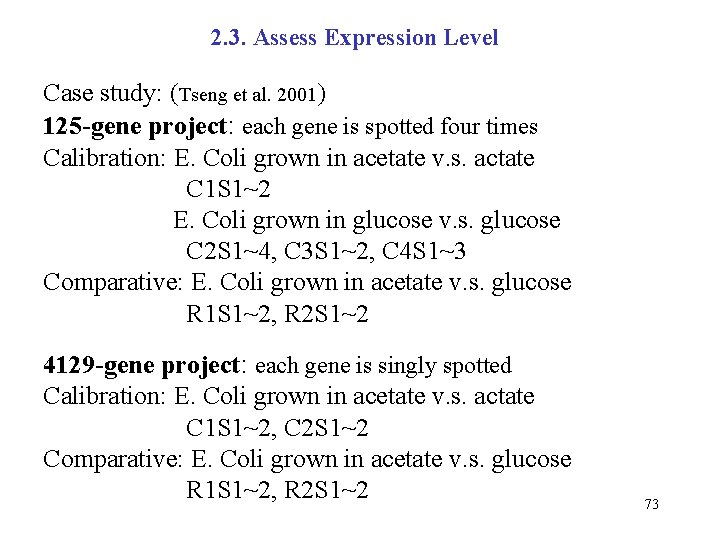 2.3. Assess Expression Level

Case study: (Tseng et al. 2001)
125-gene project: each gene is spotted four times
Calibration: E. Coli grown in acetate v.s. actate
C1S1~2
E. Coli grown in glucose v.s. glucose
C2S1~4, C3S1~2, C4S1~3
Comparative: E. Coli grown in acetate v.s. glucose
R1S1~2, R2S1~2

4129-gene project: each gene is singly spotted
Calibration: E. Coli grown in acetate v.s. actate
C1S1~2, C2S1~2
Comparative: E. Coli grown in acetate v.s. glucose
R1S1~2, R2S1~2

73